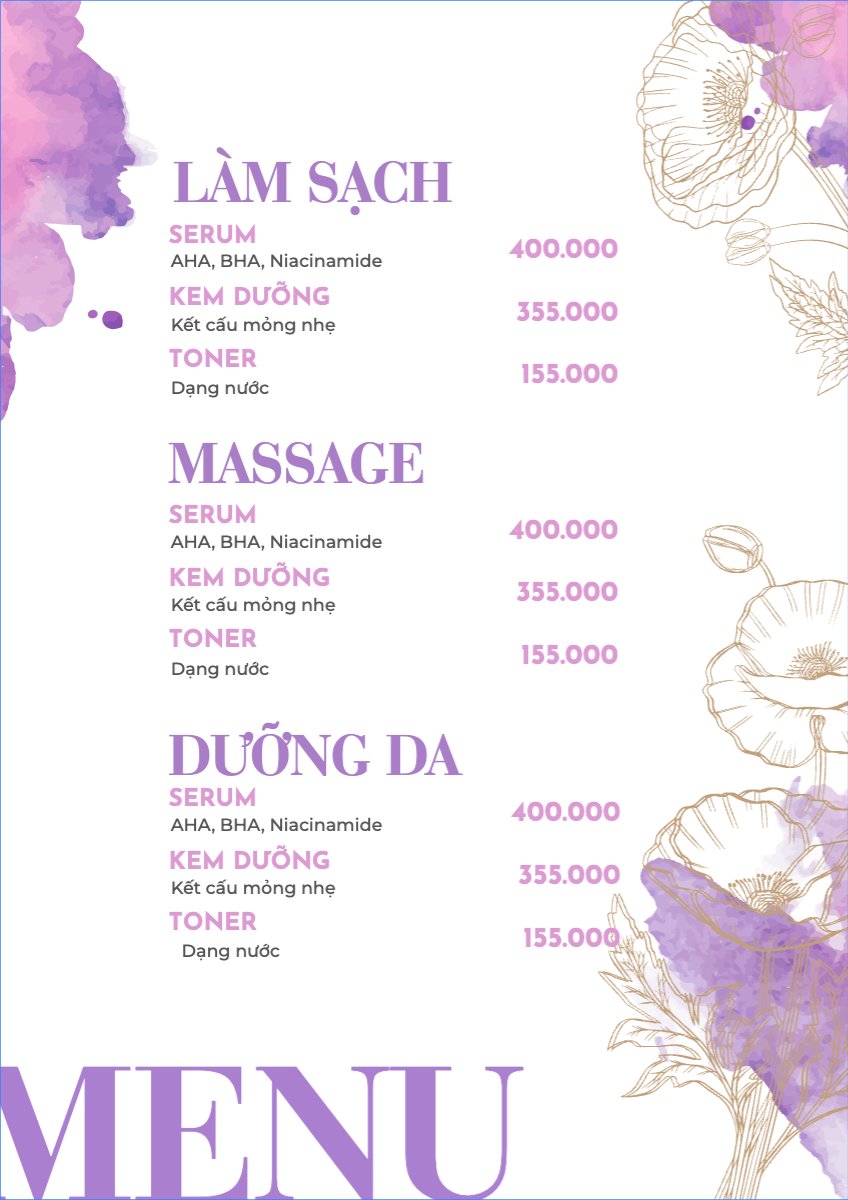 LÀM SẠCH

SERUM
AHA, BHA, Niacinamide
400.000

KEM DƯỠNG
Kết cấu mỏng nhẹ
355.000

TONER
Dạng nước
155.000

MASSAGE

SERUM
AHA, BHA, Niacinamide
400.000

KEM DƯỠNG
Kết cấu mỏng nhẹ
355.000

TONER
Dạng nước
155.000

DƯỠNG DA

SERUM
AHA, BHA, Niacinamide
400.000

KEM DƯỠNG
Kết cấu mỏng nhẹ
355.000

TONER
Dạng nước
155.000

MENU